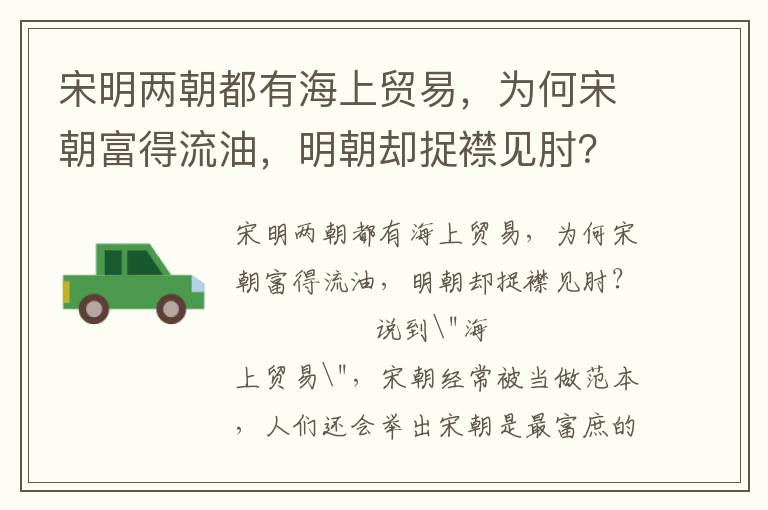 宋明两朝都有海上贸易，为何宋朝富得流油，明朝却捉襟见肘？

宋明两朝都有海上贸易，为何宋朝富得流油，明朝却捉襟见肘？

说到\"海上贸易\"，宋朝经常被当做范本，人们还会举出宋朝是最富庶的